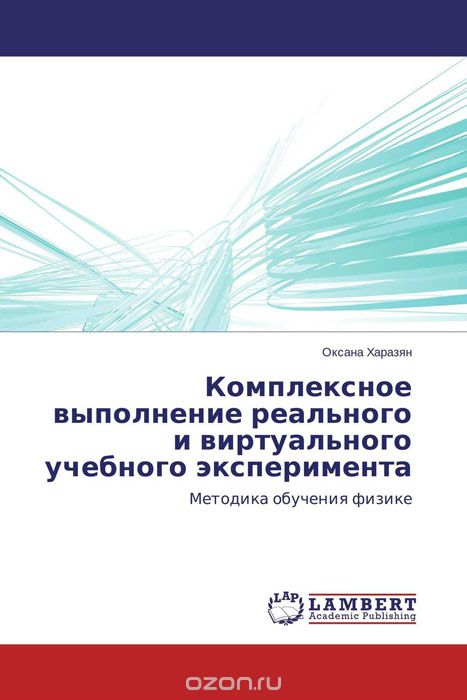 Оксана Харазян

Комплексное выполнение реального и виртуального учебного эксперимента

Методика обучения физике

LAP LAMBERT Academic Publishing

ozon.ru